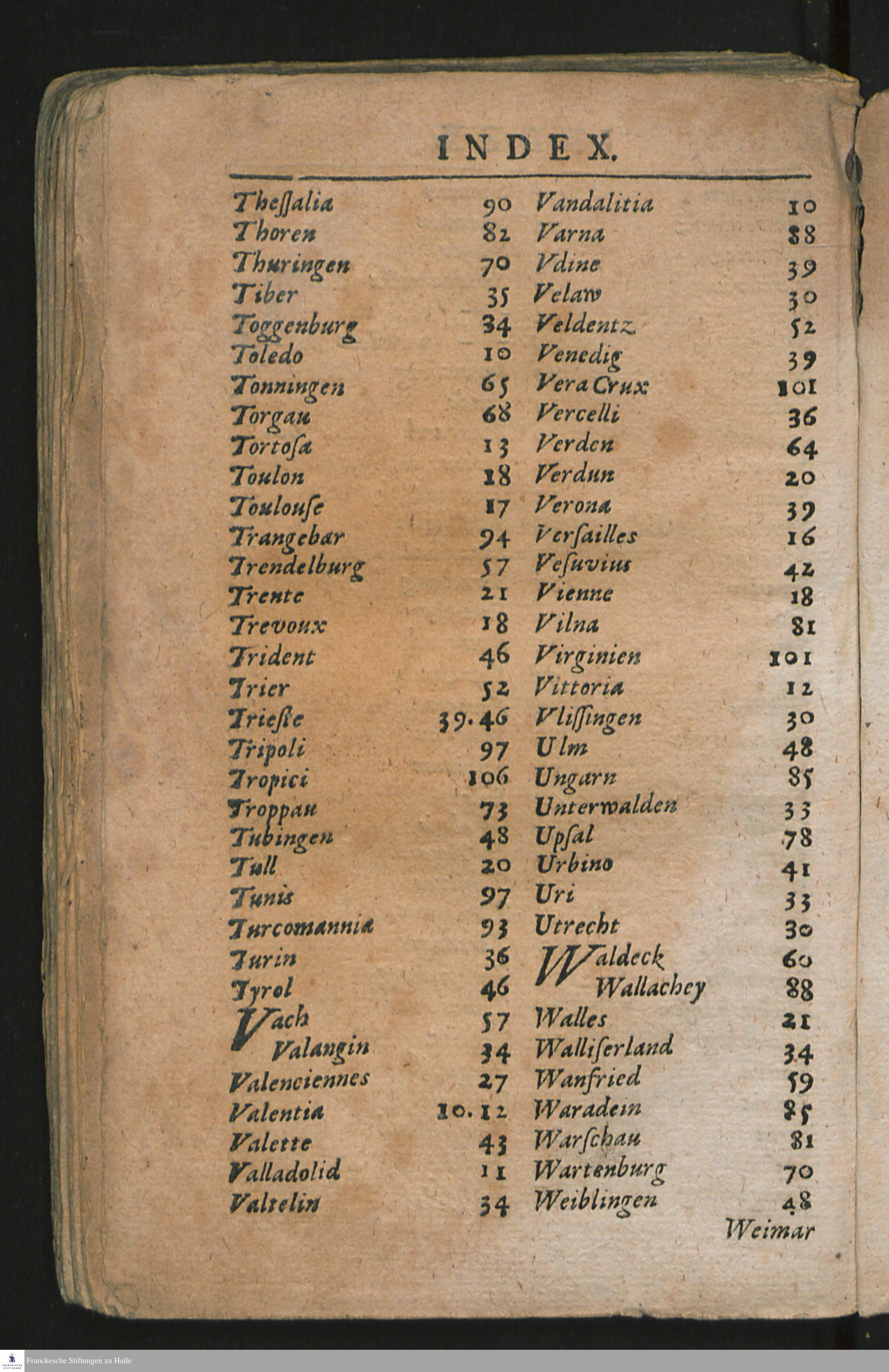 INDEX.

Theſſalia 90
Thoren 82
Thuringen 70
Tiber 35
Toggenburg 34
Toledo 10
Tonningen 65
Torgau 68
Tortoſa 13
Toulon 18
Toulouſe 17
Trangebar 94
Trendelburg 57
Trente 21
Trevoux 18
Trident 46
Trier 52
Trieſte 39. 46
Tripoli 97
Tropici 106
Troppau 73
Tubingen 48
Tull 20
Tunis 97
Turcomannia 93
Turin 36
Tyrol 46
Vach 57
Valangin 34
Valenciennes 27
Valentia 10. 12
Valette 43
Valladolid 11
Valtelin 34

Vandalitia 10
Varna 88
Vdine 39
Velaw 30
Veldentz 52
Venedig 39
Vera Crux 101
Vercelli 36
Verden 64
Verdun 20
Verona 39
Verſailles 16
Veſuvius 42
Vienne 18
Vilna 81
Virginien 101
Vittoria 12
Vliſſingen 30
Ulm 48
Ungarn 85
Unterwalden 33
Upſal 78
Urbino 41
Uri 33
Utrecht 30
Waldeck 60
Wallachey 88
Walles 21
Walliſerland 34
Wanfried 59
Waradein 85
Warſchau 81
Wartenburg 70
Weiblingen 48
Weimar

Franckesche Stiftungen zu Halle